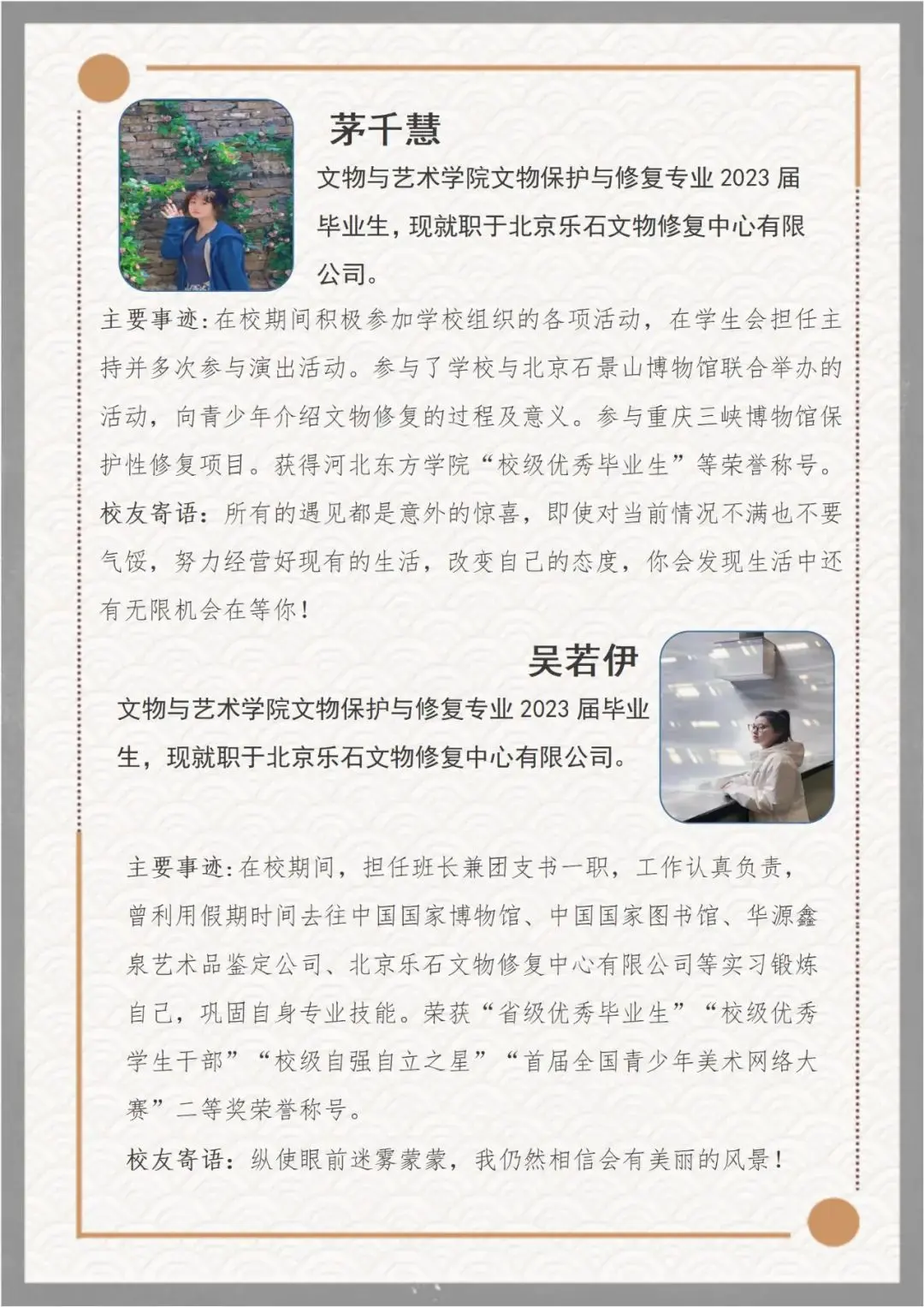 茅千慧

文物与艺术学院文物保护与修复专业 2023 届毕业生，现就职于北京乐石文物修复中心有限公司。

主要事迹：在校期间积极参加学校组织的各项活动，在学生会担任主持并多次参与演出活动。参与了学校与北京石景山博物馆联合举办的活动，向青少年介绍文物修复的过程及意义。参与重庆三峡博物馆保护性修复项目。获得河北东方学院“校级优秀毕业生”等荣誉称号。

校友寄语：所有的遇见都是意外的惊喜，即使对当前情况不满也不要气馁，努力经营好现有的生活，改变自己的态度，你会发现生活中还有无限机会在等你！

吴若伊

文物与艺术学院文物保护与修复专业 2023 届毕业生，现就职于北京乐石文物修复中心有限公司。

主要事迹：在校期间，担任班长兼团支书一职，工作认真负责，曾利用假期时间去往中国国家博物馆、中国国家图书馆、华源鑫泉艺术品鉴定公司、北京乐石文物修复中心有限公司等实习锻炼自己，巩固自身专业技能。荣获“省级优秀毕业生”“校级优秀学生干部”“校级自强自立之星”“首届全国青少年美术网络大赛”二等奖荣誉称号。

校友寄语：纵使眼前迷雾蒙蒙，我仍然相信会有美丽的风景！